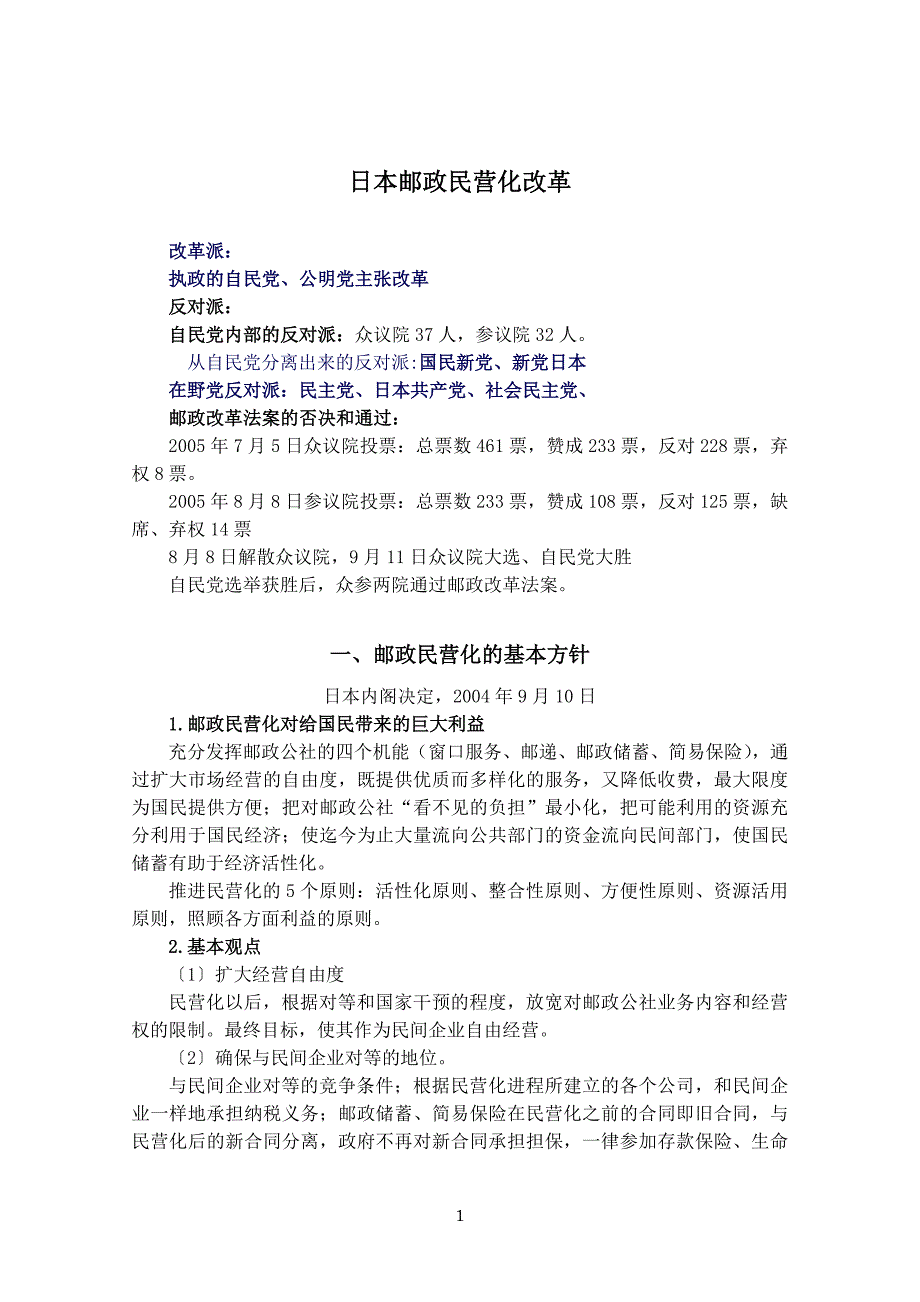 日本邮政民营化改革

改革派：
执政的自民党、公明党主张改革
反对派：
自民党内部的反对派：众议院 37 人，参议院 32 人。
从自民党分离出来的反对派:国民新党、新党日本
在野党反对派：民主党、日本共产党、社会民主党、
邮政改革法案的否决和通过：
2005 年 7 月 5 日众议院投票：总票数 461 票，赞成 233 票，反对 228 票，弃权 8 票。
2005 年 8 月 8 日参议院投票：总票数 233 票，赞成 108 票，反对 125 票，缺席、弃权 14 票
8 月 8 日解散众议院，9 月 11 日众议院大选、自民党大胜
自民党选举获胜后，众参两院通过邮政改革法案。

一、邮政民营化的基本方针

日本内阁决定，2004 年 9 月 10 日
1.邮政民营化对给国民带来的巨大利益
充分发挥邮政公社的四个机能（窗口服务、邮递、邮政储蓄、简易保险），通过扩大市场经营的自由度，既提供优质而多样化的服务，又降低收费，最大限度为国民提供方便；把对邮政公社“看不见的负担”最小化，把可能利用的资源充分利用于国民经济；使迄今为止大量流向公共部门的资金流向民间部门，使国民储蓄有助于经济活性化。
推进民营化的 5 个原则：活性化原则、整合性原则、方便性原则、资源活用原则，照顾各方面利益的原则。
2.基本观点
〔1〕扩大经营自由度
民营化以后，根据对等和国家干预的程度，放宽对邮政公社业务内容和经营权的限制。最终目标，使其作为民间企业自由经营。
〔2〕确保与民间企业对等的地位。
与民间企业对等的竞争条件；根据民营化进程所建立的各个公司，和民间企业一样地承担纳税义务；邮政储蓄、简易保险在民营化之前的合同即旧合同，与民营化后的新合同分离，政府不再对新合同承担担保，一律参加存款保险、生命

1